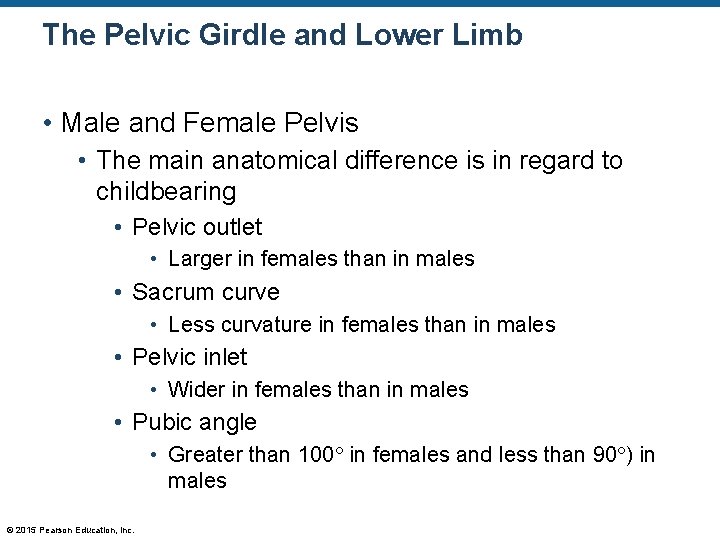 The Pelvic Girdle and Lower Limb

• Male and Female Pelvis
• The main anatomical difference is in regard to childbearing
• Pelvic outlet
• Larger in females than in males
• Sacrum curve
• Less curvature in females than in males
• Pelvic inlet
• Wider in females than in males
• Pubic angle
• Greater than 100° in females and less than 90°) in males

© 2015 Pearson Education, Inc.